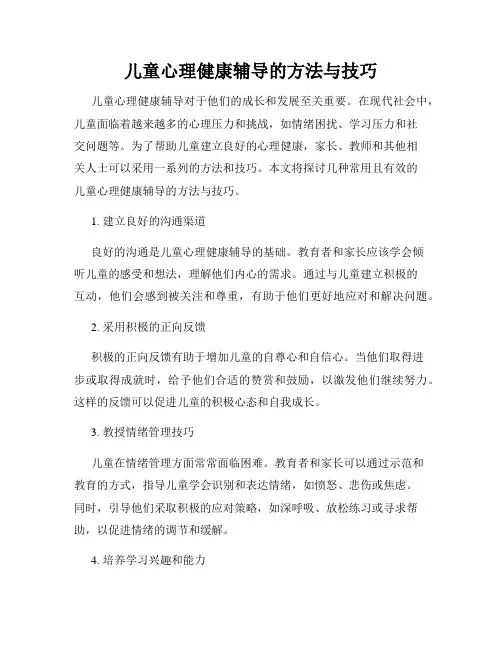 儿童心理健康辅导的方法与技巧

儿童心理健康辅导对于他们的成长和发展至关重要。在现代社会中，儿童面临着越来越多的心理压力和挑战，如情绪困扰、学习压力和社交问题等。为了帮助儿童建立良好的心理健康，家长、教师和其他相关人士可以采用一系列的方法和技巧。本文将探讨几种常用且有效的儿童心理健康辅导的方法与技巧。

1. 建立良好的沟通渠道

良好的沟通是儿童心理健康辅导的基础。教育者和家长应该学会倾听儿童的感受和想法，理解他们内心的需求。通过与儿童建立积极的互动，他们会感到被关注和尊重，有助于他们更好地应对和解决问题。

2. 采用积极的正向反馈

积极的正向反馈有助于增加儿童的自尊心和自信心。当他们取得进步或取得成就时，给予他们合适的赞赏和鼓励，以激发他们继续努力。这样的反馈可以促进儿童的积极心态和自我成长。

3. 教授情绪管理技巧

儿童在情绪管理方面常常面临困难。教育者和家长可以通过示范和教育的方式，指导儿童学会识别和表达情绪，如愤怒、悲伤或焦虑。同时，引导他们采取积极的应对策略，如深呼吸、放松练习或寻求帮助，以促进情绪的调节和缓解。

4. 培养学习兴趣和能力